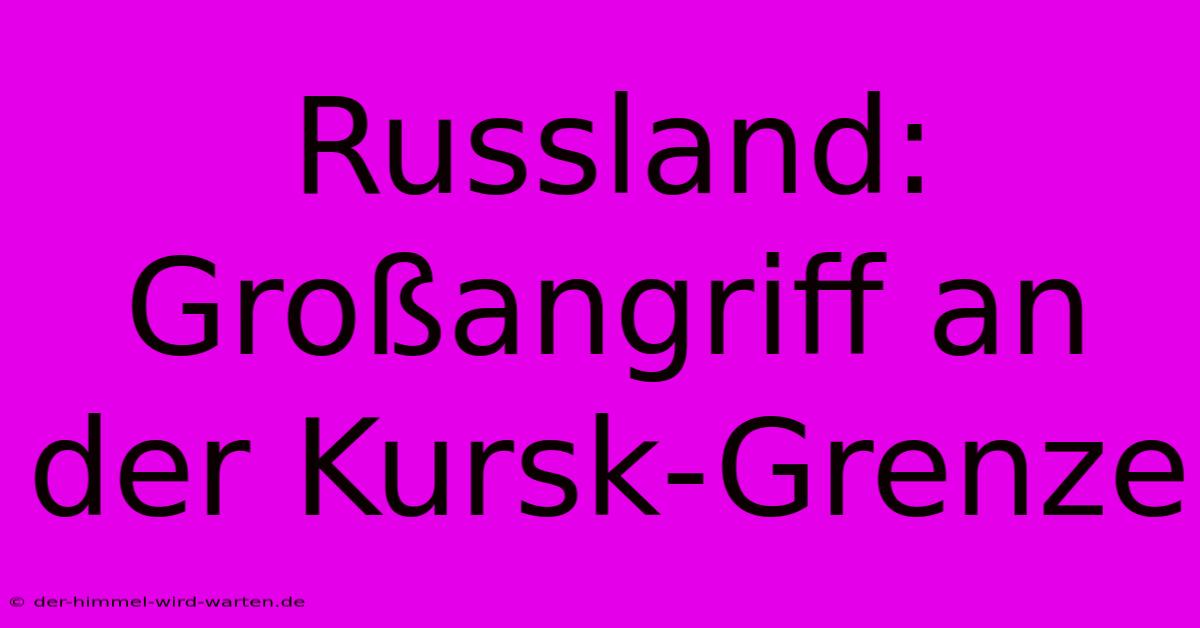 Russland: Großangriff an der Kursk-Grenze

© der-himmel-wird-warten.de